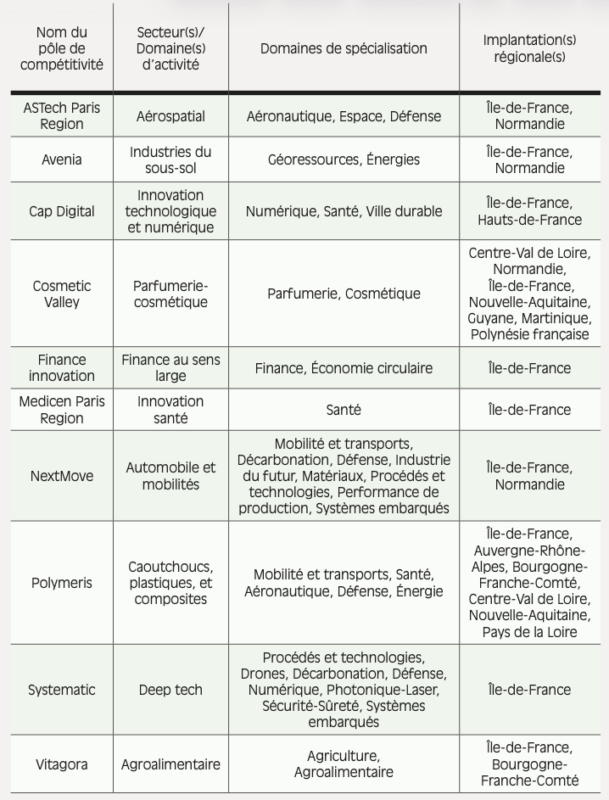 | Nom du pôle de compétitivité | Secteur(s)/ Domaine(s) d'activité | Domaines de spécialisation | Implantation(s) régionale(s) |
|---|---|---|---|
| ASTech Paris Region | Aérospatial | Aéronautique, Espace, Défense | Île-de-France, Normandie |
| Avenia | Industries du sous-sol | Géoressources, Énergies | Île-de-France, Normandie |
| Cap Digital | Innovation technologique et numérique | Numérique, Santé, Ville durable | Île-de-France, Hauts-de-France |
| Cosmetic Valley | Parfumerie-cosmétique | Parfumerie, Cosmétique | Centre-Val de Loire, Normandie, Île-de-France, Nouvelle-Aquitaine, Guyane, Martinique, Polynésie française |
| Finance innovation | Finance au sens large | Finance, Économie circulaire | Île-de-France |
| Medicen Paris Region | Innovation santé | Santé | Île-de-France |
| NextMove | Automobile et mobilités | Mobilité et transports, Décarbonation, Défense, Industrie du futur, Matériaux, Procédés et technologies, Performance de production, Systèmes embarqués | Île-de-France, Normandie |
| Polymeris | Caoutchoucs, plastiques, et composites | Mobilité et transports, Santé, Aéronautique, Défense, Énergie | Île-de-France, Auvergne-Rhône-Alpes, Bourgogne-Franche-Comté, Centre-Val de Loire, Nouvelle-Aquitaine, Pays de la Loire |
| Systematic | Deep tech | Procédés et technologies, Drones, Décarbonation, Défense, Numérique, Photonique-Laser, Sécurité-Sûreté, Systèmes embarqués | Île-de-France |
| Vitagora | Agroalimentaire | Agriculture, Agroalimentaire | Île-de-France, Bourgogne-Franche-Comté |